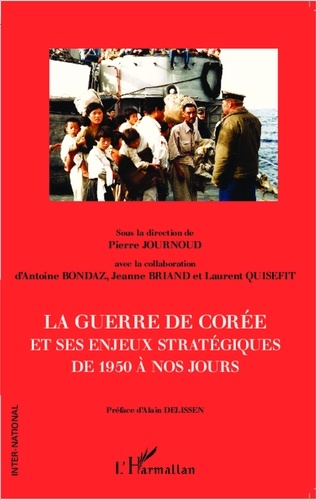 Sous la direction de
Pierre JOURNOUD
avec la collaboration
d'Antoine BONDAZ, Jeanne BRIAND et Laurent QUISEFIT

LA GUERRE DE CORÉE
ET SES ENJEUX STRATÉGIQUES
DE 1950 À NOS JOURS

Préface d'Alain DELISSEN

INTER-NATIONAL

L'Harmattan